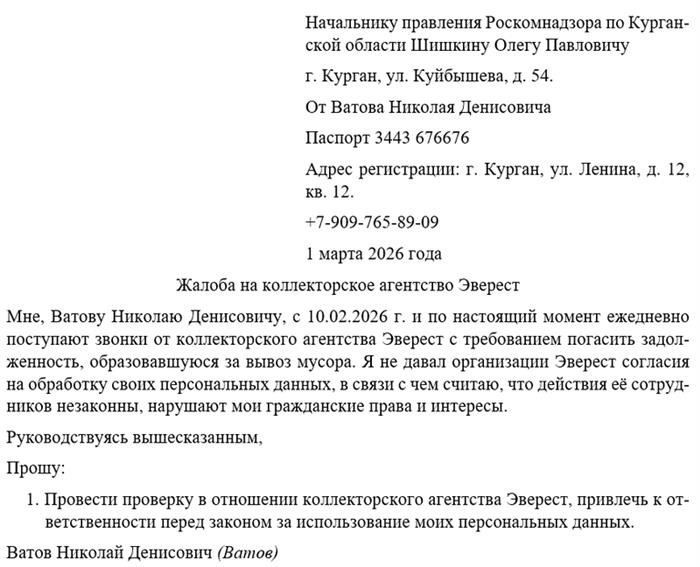 Начальнику правления Роскомнадзора по Курганской области Шишкину Олегу Павловичу

г. Курган, ул. Куйбышева, д. 54.

От Ватова Николая Денисовича

Паспорт 3443 676676

Адрес регистрации: г. Курган, ул. Ленина, д. 12, кв. 12.

+7-909-765-89-09

1 марта 2026 года

Жалоба на коллекторское агентство Эверест

Мне, Ватову Николаю Денисовичу, с 10.02.2026 г. и по настоящий момент ежедневно поступают звонки от коллекторского агентства Эверест с требованием погасить задолженность, образовавшуюся за вывоз мусора. Я не давал организации Эверест согласия на обработку своих персональных данных, в связи с чем считаю, что действия её сотрудников незаконны, нарушают мои гражданские права и интересы.

Руководствуясь вышесказанным,

Прошу:

1. Провести проверку в отношении коллекторского агентства Эверест, привлечь к ответственности перед законом за использование моих персональных данных.

Ватов Николай Денисович (Ватов)